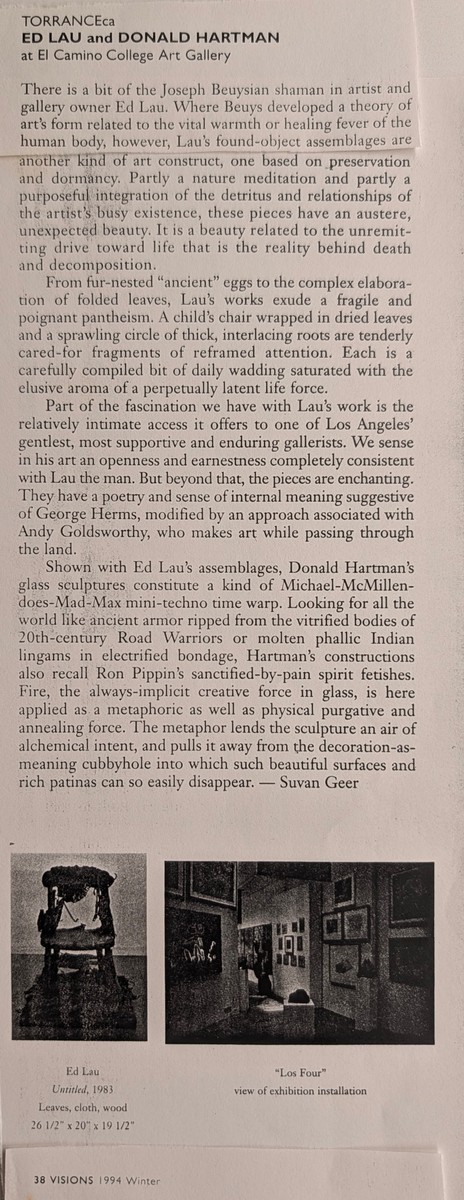 TORRANCEca
ED LAU and DONALD HARTMAN
at El Camino College Art Gallery

There is a bit of the Joseph Beuysian shaman in artist and gallery owner Ed Lau. Where Beuys developed a theory of art's form related to the vital warmth or healing fever of the human body, however, Lau's found-object assemblages are another kind of art construct, one based on preservation and dormancy. Partly a nature meditation and partly a purposeful integration of the detritus and relationships of the artist's busy existence, these pieces have an austere, unexpected beauty. It is a beauty related to the unremitting drive toward life that is the reality behind death and decomposition.

From fur-nested "ancient" eggs to the complex elaboration of folded leaves, Lau's works exude a fragile and poignant pantheism. A child's chair wrapped in dried leaves and a sprawling circle of thick, interlacing roots are tenderly cared-for fragments of reframed attention. Each is a carefully compiled bit of daily wadding saturated with the elusive aroma of a perpetually latent life force.

Part of the fascination we have with Lau's work is the relatively intimate access it offers to one of Los Angeles' gentlest, most supportive and enduring gallerists. We sense in his art an openness and earnestness completely consistent with Lau the man. But beyond that, the pieces are enchanting. They have a poetry and sense of internal meaning suggestive of George Herms, modified by an approach associated with Andy Goldsworthy, who makes art while passing through the land.

Shown with Ed Lau's assemblages, Donald Hartman's glass sculptures constitute a kind of Michael-McMillen-does-Mad-Max mini-techno time warp. Looking for all the world like ancient armor ripped from the vitrified bodies of 20th-century Road Warriors or molten phallic Indian lingams in electrified bondage, Hartman's constructions also recall Ron Pippin's sanctified-by-pain spirit fetishes. Fire, the always-implicit creative force in glass, is here applied as a metaphoric as well as physical purgative and annealing force. The metaphor lends the sculpture an air of alchemical intent, and pulls it away from the decoration-as-meaning cubbyhole into which such beautiful surfaces and rich patinas can so easily disappear. — Suvan Geer

Ed Lau
Untitled, 1983
Leaves, cloth, wood
26 1/2" x 20" x 19 1/2"

"Los Four"
view of exhibition installation

38 VISIONS 1994 Winter